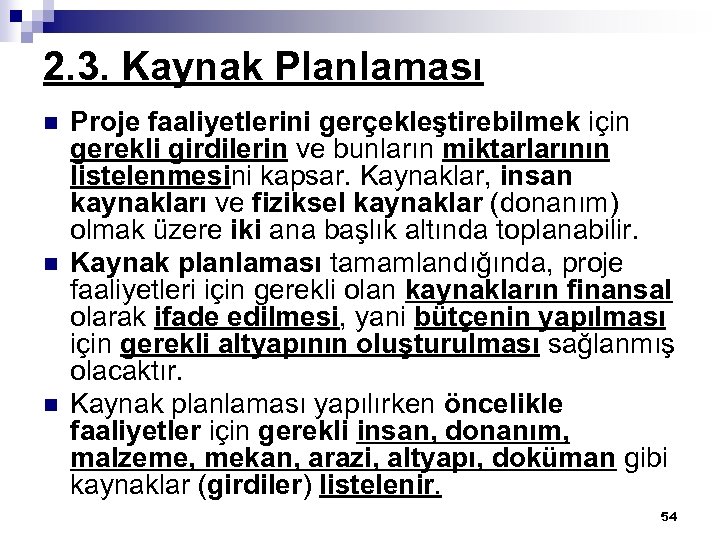 2.3. Kaynak Planlaması

• Proje faaliyetlerini gerçekleştirebilmek için gerekli girdilerin ve bunların miktarlarının listelenmesini kapsar. Kaynaklar, insan kaynakları ve fiziksel kaynaklar (donanım) olmak üzere iki ana başlık altında toplanabilir.

• Kaynak planlaması tamamlandığında, proje faaliyetleri için gerekli olan kaynakların finansal olarak ifade edilmesi, yani bütçenin yapılması için gerekli altyapının oluşturulması sağlanmış olacaktır.

• Kaynak planlaması yapılırken öncelikle faaliyetler için gerekli insan, donanım, malzeme, mekan, arazi, altyapı, doküman gibi kaynaklar (girdiler) listelenir.

54